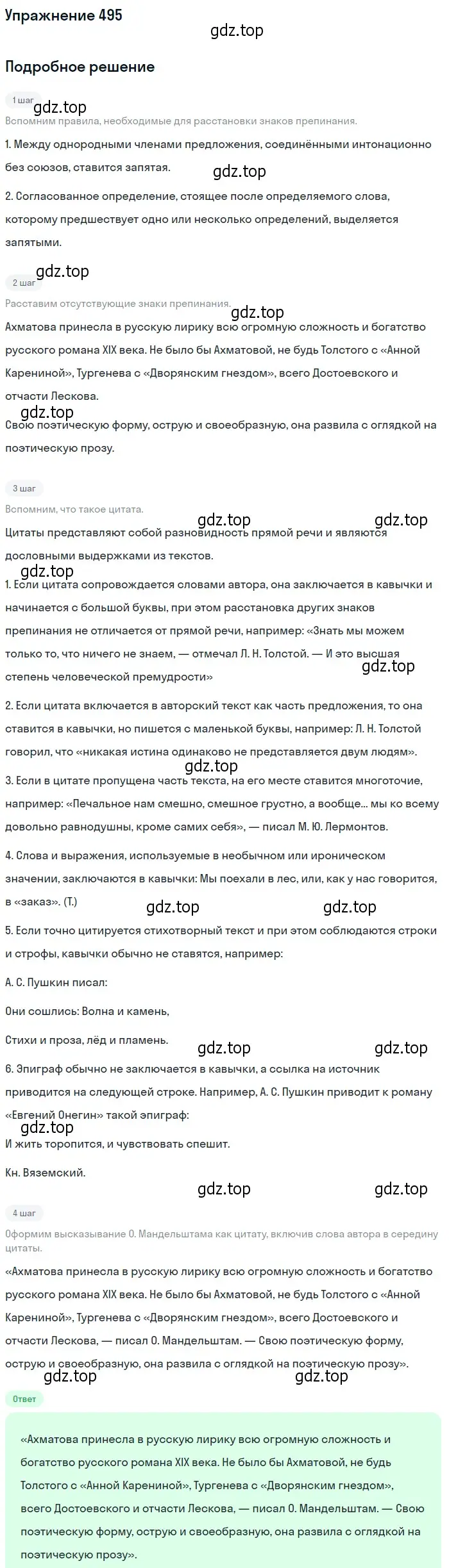 Упражнение 495

gdz.top

Подробное решение

1 шаг

gdz.top

Вспомним правила, необходимые для расстановки знаков препинания.

1. Между однородными членами предложения, соединёнными интонационно без союзов, ставится запятая.

gdz.top

2. Согласованное определение, стоящее после определяемого слова, которому предшествует одно или несколько определений, выделяется запятыми.

gdz.top

2 шаг

Расставим отсутствующие знаки препинания.

gdz.top

Ахматова принесла в русскую лирику всю огромную сложность и богатство русского романа XIX века. Не было бы Ахматовой, не будь Толстого с «Анной Карениной», Тургенева с «Дворянским гнездом», всего Достоевского и отчасти Лескова.

gdz.top

Свою поэтическую форму, острую и своеобразную, она развила с оглядкой на поэтическую прозу.

3 шаг

Вспомним, что такое цитата.

gdz.top gdz.top

Цитаты представляют собой разновидность прямой речи и являются дословными выдержками из текстов.

gdz.top

1. Если цитата сопровождается словами автора, она заключается в кавычки и начинается с большой буквы, при этом расстановка других знаков препинания не отличается от прямой речи, например: «Знать мы можем только то, что ничего не знаем, — отмечал Л. Н. Толстой. — И это высшая степень человеческой премудрости»

gdz.top

2. Если цитата включается в авторский текст как часть предложения, то она ставится в кавычки, но пишется с маленькой буквы, например: Л. Н. Толстой говорил, что «никакая истина одинаково не представляется двум людям».

gdz.top

3. Если в цитате пропущена часть текста, на его месте ставится многоточие, например: «Печальное нам смешно, смешное грустно, а вообще... мы ко всему довольно равнодушны, кроме самих себя», — писал М. Ю. Лермонтов.

4. Слова и выражения, используемые в необычном или ироническом значении, заключаются в кавычки: Мы поехали в лес, или, как у нас говорится, в «заказ». (Т.)

gdz.top gdz.top

5. Если точно цитируется стихотворный текст и при этом соблюдаются строки и строфы, кавычки обычно не ставятся, например:

А. С. Пушкин писал:

Они сошлись: Волна и камень,

Стихи и проза, лёд и пламень.

gdz.top gdz.top

6. Эпиграф обычно не заключается в кавычки, а ссылка на источник приводится на следующей строке. Например, А. С. Пушкин приводит к роману «Евгений Онегин» такой эпиграф:

gdz.top

И жить торопится, и чувствовать спешит.

Кн. Вяземский.

gdz.top gdz.top

4 шаг

Оформим высказывание О. Мандельштама как цитату, включив слова автора в середину цитаты.

«Ахматова принесла в русскую лирику всю огромную сложность и богатство русского романа XIX века. Не было бы Ахматовой, не будь Толстого с «Анной Карениной», Тургенева с «Дворянским гнездом», всего Достоевского и отчасти Лескова, — писал О. Мандельштам. — Свою поэтическую форму, острую и своеобразную, она развила с оглядкой на поэтическую прозу».

gdz.top gdz.top

Ответ

«Ахматова принесла в русскую лирику всю огромную сложность и богатство русского романа XIX века. Не было бы Ахматовой, не будь Толстого с «Анной Карениной», Тургенева с «Дворянским гнездом», всего Достоевского и отчасти Лескова, — писал О. Мандельштам. — Свою поэтическую форму, острую и своеобразную, она развила с оглядкой на поэтическую прозу».